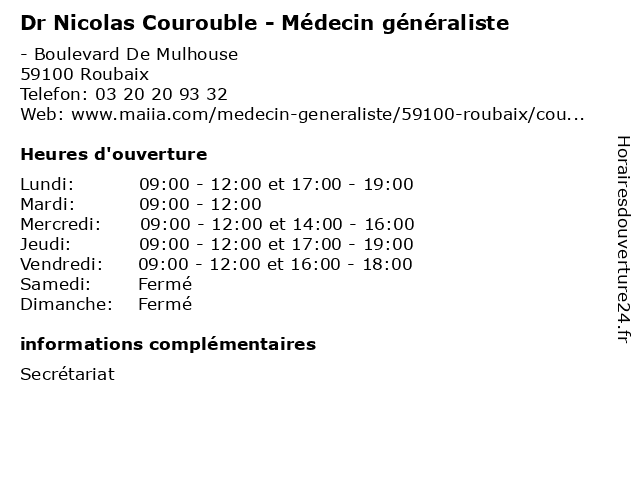 Dr Nicolas Courouble - Médecin généraliste

- Boulevard De Mulhouse
59100 Roubaix
Telefon: 03 20 20 93 32
Web: www.maiia.com/medecin-generaliste/59100-roubaix/cou...

Heures d'ouverture

| | |
|---|---|
| Lundi: | 09:00 - 12:00 et 17:00 - 19:00 |
| Mardi: | 09:00 - 12:00 |
| Mercredi: | 09:00 - 12:00 et 14:00 - 16:00 |
| Jeudi: | 09:00 - 12:00 et 17:00 - 19:00 |
| Vendredi: | 09:00 - 12:00 et 16:00 - 18:00 |
| Samedi: | Fermé |
| Dimanche: | Fermé |

informations complémentaires

Secrétariat

Horairesdouverture24.fr